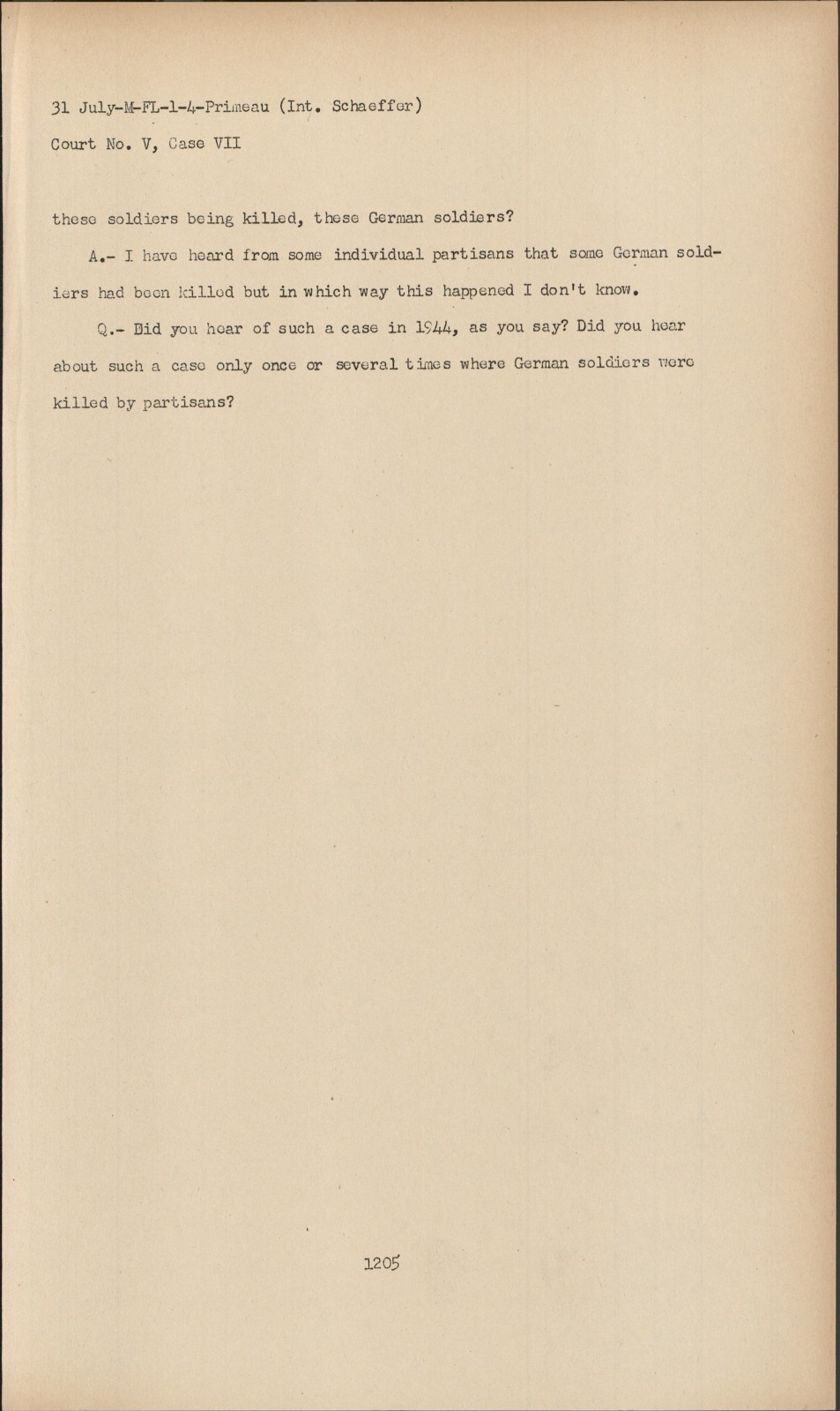 31 July-M-FL-1-4-Primeau (Int. Schaeffer)
Court No. V, Case VII

these soldiers being killed, these German soldiers?

A.- I have heard from some individual partisans that some German soldiers had been killed but in which way this happened I don't know.

Q.- Did you hear of such a case in 1944, as you say? Did you hear about such a case only once or several times where German soldiers were killed by partisans?

1205